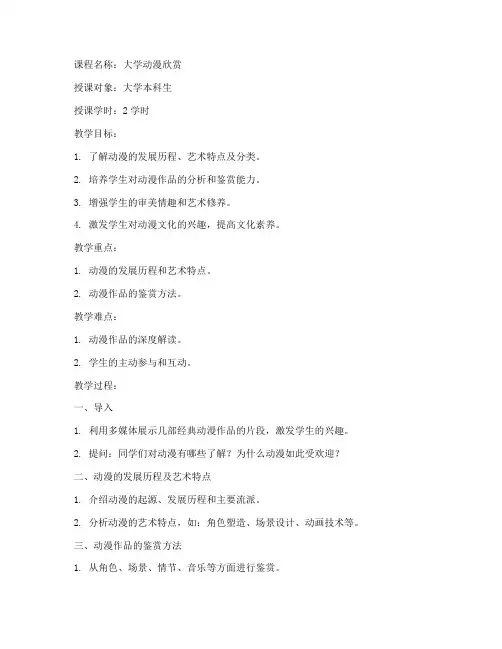 课程名称：大学动漫欣赏

授课对象：大学本科生

授课学时：2 学时

教学目标：

1. 了解动漫的发展历程、艺术特点及分类。

2. 培养学生对动漫作品的分析和鉴赏能力。

3. 增强学生的审美情趣和艺术修养。

4. 激发学生对动漫文化的兴趣，提高文化素养。

教学重点：

1. 动漫的发展历程和艺术特点。

2. 动漫作品的鉴赏方法。

教学难点：

1. 动漫作品的深度解读。

2. 学生的主动参与和互动。

教学过程：

一、导入

1. 利用多媒体展示几部经典动漫作品的片段，激发学生的兴趣。

2. 提问：同学们对动漫有哪些了解？为什么动漫如此受欢迎？

二、动漫的发展历程及艺术特点

1. 介绍动漫的起源、发展历程和主要流派。

2. 分析动漫的艺术特点，如：角色塑造、场景设计、动画技术等。

三、动漫作品的鉴赏方法

1. 从角色、场景、情节、音乐等方面进行鉴赏。